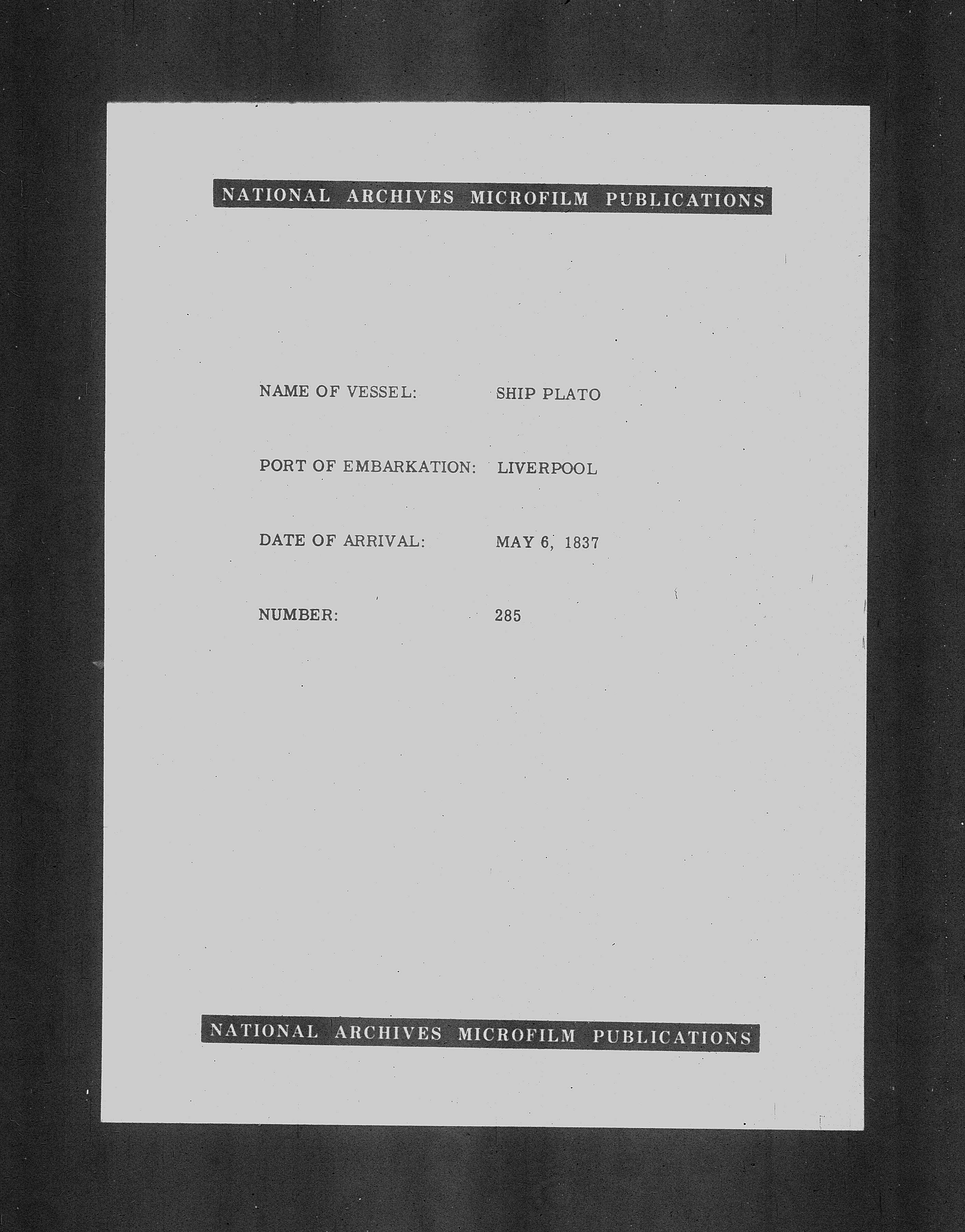 NATIONAL ARCHIVES MICROFILM PUBLICATIONS

NAME OF VESSEL: SHIP PLATO

PORT OF EMBARKATION: LIVERPOOL

DATE OF ARRIVAL: MAY 6, 1837

NUMBER: 285

NATIONAL ARCHIVES MICROFILM PUBLICATIONS